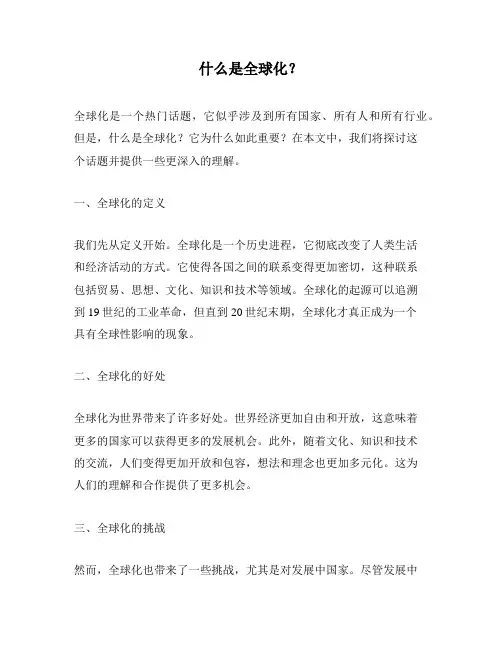 什么是全球化？

全球化是一个热门话题，它似乎涉及到所有国家、所有人和所有行业。但是，什么是全球化？它为什么如此重要？在本文中，我们将探讨这个话题并提供一些更深入的理解。

一、全球化的定义

我们先从定义开始。全球化是一个历史进程，它彻底改变了人类生活和经济活动的方式。它使得各国之间的联系变得更加密切，这种联系包括贸易、思想、文化、知识和技术等领域。全球化的起源可以追溯到19世纪的工业革命，但直到20世纪末期，全球化才真正成为一个具有全球性影响的现象。

二、全球化的好处

全球化为世界带来了许多好处。世界经济更加自由和开放，这意味着更多的国家可以获得更多的发展机会。此外，随着文化、知识和技术的交流，人们变得更加开放和包容，想法和理念也更加多元化。这为人们的理解和合作提供了更多机会。

三、全球化的挑战

然而，全球化也带来了一些挑战，尤其是对发展中国家。尽管发展中